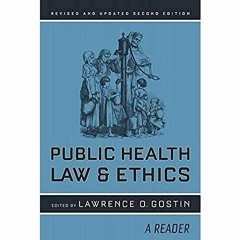 REVISED AND UPDATED SECOND EDITION

PUBLIC HEALTH LAW & ETHICS

EDITED BY LAWRENCE O. GOSTIN

A READER